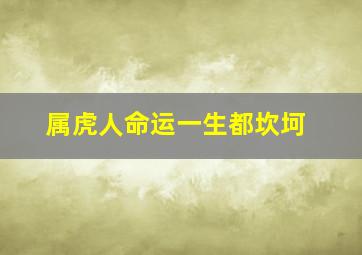 属虎人命运一生都坎坷